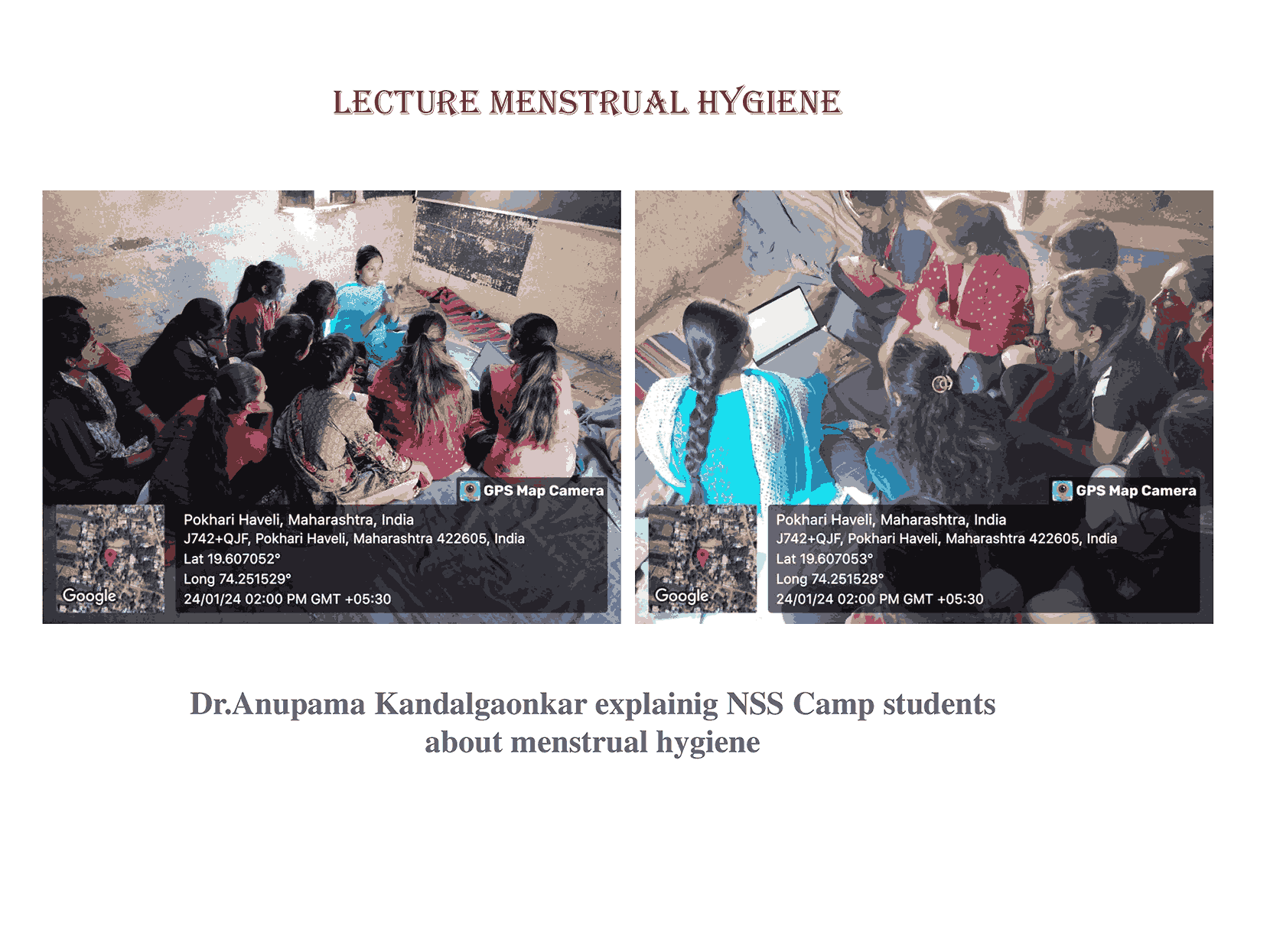 LECTURE MENSTRUAL HYGIENE

GPS Map Camera

Google

Pokhari Haveli, Maharashtra, India
J742+QJF, Pokhari Haveli, Maharashtra 422605, India
Lat 19.607052°
Long 74.251529°
24/01/24 02:00 PM GMT +05:30

GPS Map Camera

Google

Pokhari Haveli, Maharashtra, India
J742+QJF, Pokhari Haveli, Maharashtra 422605, India
Lat 19.607053°
Long 74.251528°
24/01/24 02:00 PM GMT +05:30

Dr.Anupama Kandalgaonkar explainig NSS Camp students about menstrual hygiene